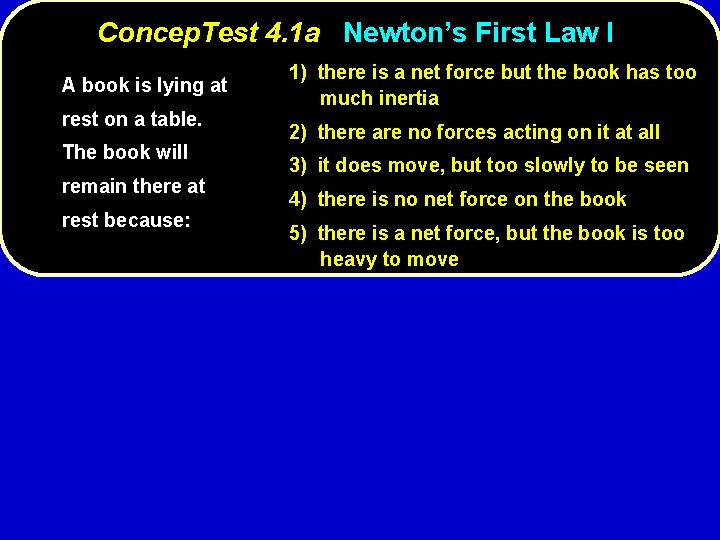 ConcepTest 4.1a Newton's First Law I

A book is lying at rest on a table. The book will remain there at rest because:

1) there is a net force but the book has too much inertia

2) there are no forces acting on it at all

3) it does move, but too slowly to be seen

4) there is no net force on the book

5) there is a net force, but the book is too heavy to move